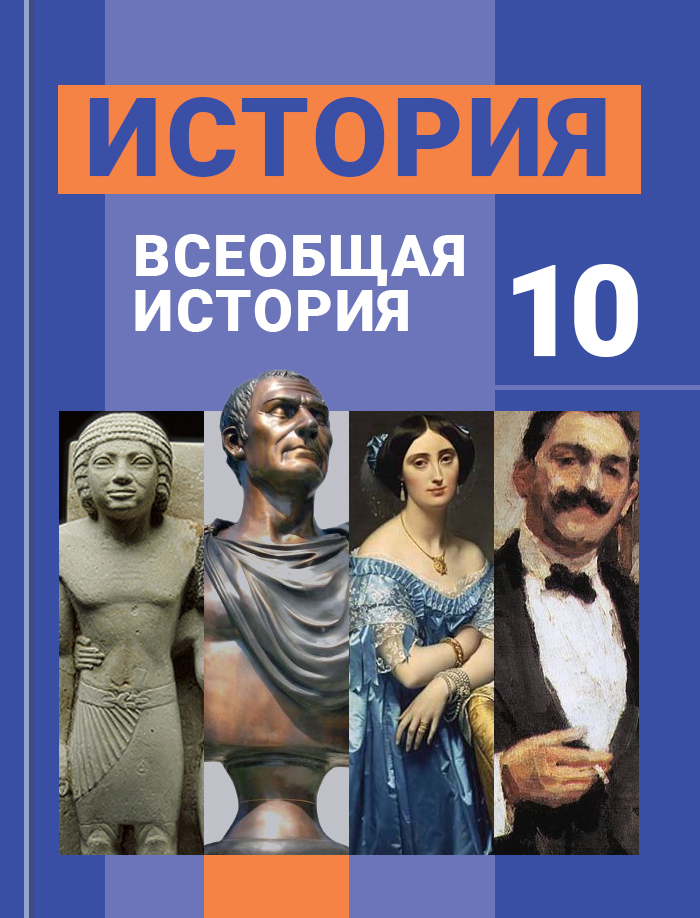 ИСТОРИЯ

ВСЕОБЩАЯ ИСТОРИЯ

10